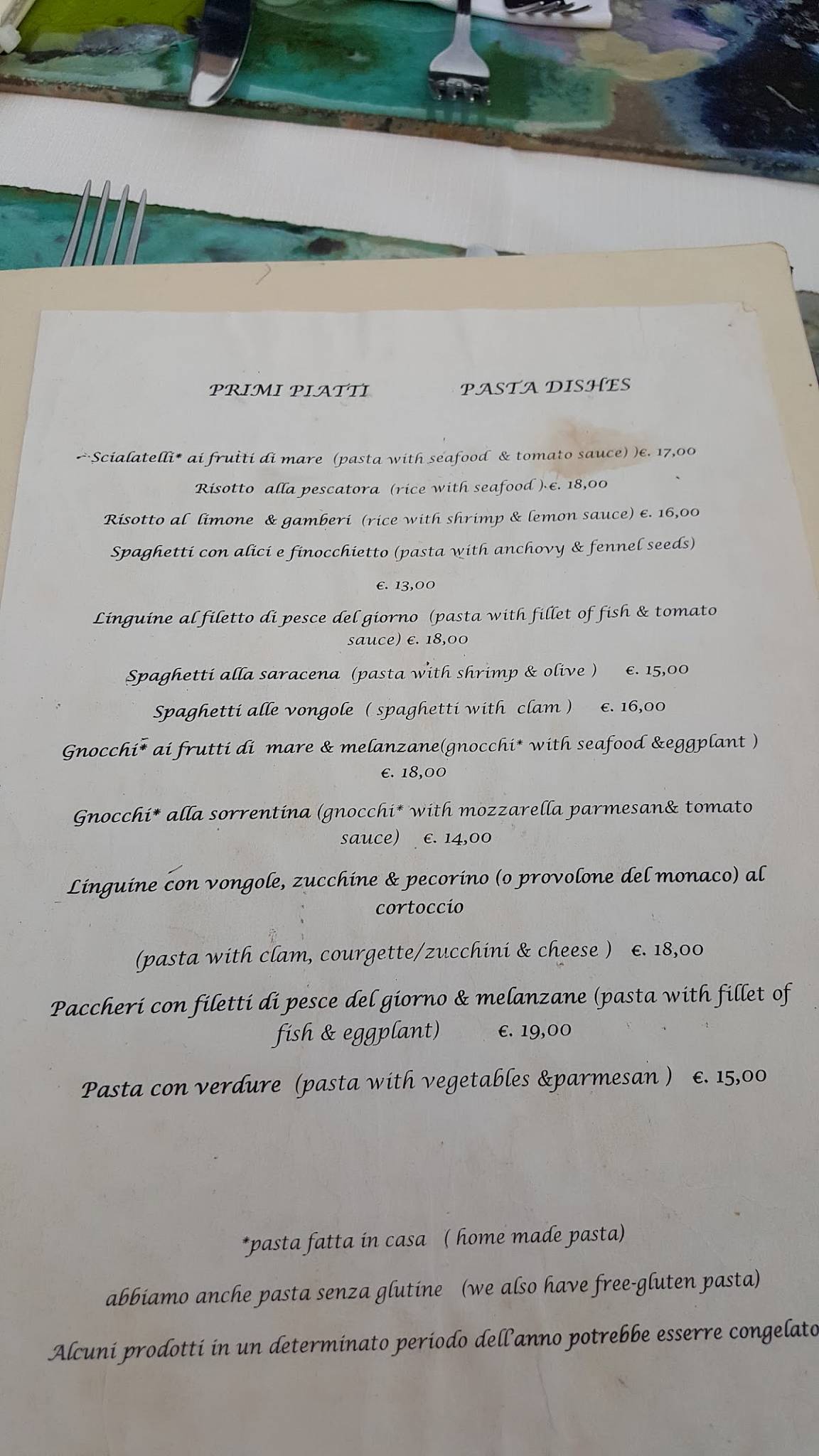 PRIMI PIATTI PASTA DISHES

Scialatelli* ai frutti di mare (pasta with seafood & tomato sauce) )€. 17,00

Risotto alla pescatora (rice with seafood ).€. 18,00

Risotto al limone & gamberi (rice with shrimp & lemon sauce) €. 16,00

Spaghetti con alici e finocchietto (pasta with anchovy & fennel seeds)

€. 13,00

Linguine al filetto di pesce del giorno (pasta with fillet of fish & tomato sauce) €. 18,00

Spaghetti alla saracena (pasta with shrimp & olive ) €. 15,00

Spaghetti alle vongole ( spaghetti with clam ) €. 16,00

Gnocchi* ai frutti di mare & melanzane(gnocchi* with seafood &eggplant ) €. 18,00

Gnocchi* alla sorrentina (gnocchi* with mozzarella parmesan& tomato sauce) €. 14,00

Linguine con vongole, zucchine & pecorino (o provolone del monaco) al cortoccio

(pasta with clam, courgette/zucchini & cheese ) €. 18,00

Paccheri con filetti di pesce del giorno & melanzane (pasta with fillet of fish & eggplant) €. 19,00

Pasta con verdure (pasta with vegetables &parmesan ) €. 15,00

*pasta fatta in casa ( home made pasta)

abbiamo anche pasta senza glutine (we also have free-gluten pasta)

Alcuni prodotti in un determinato periodo dell'anno potrebbe esserre congelato